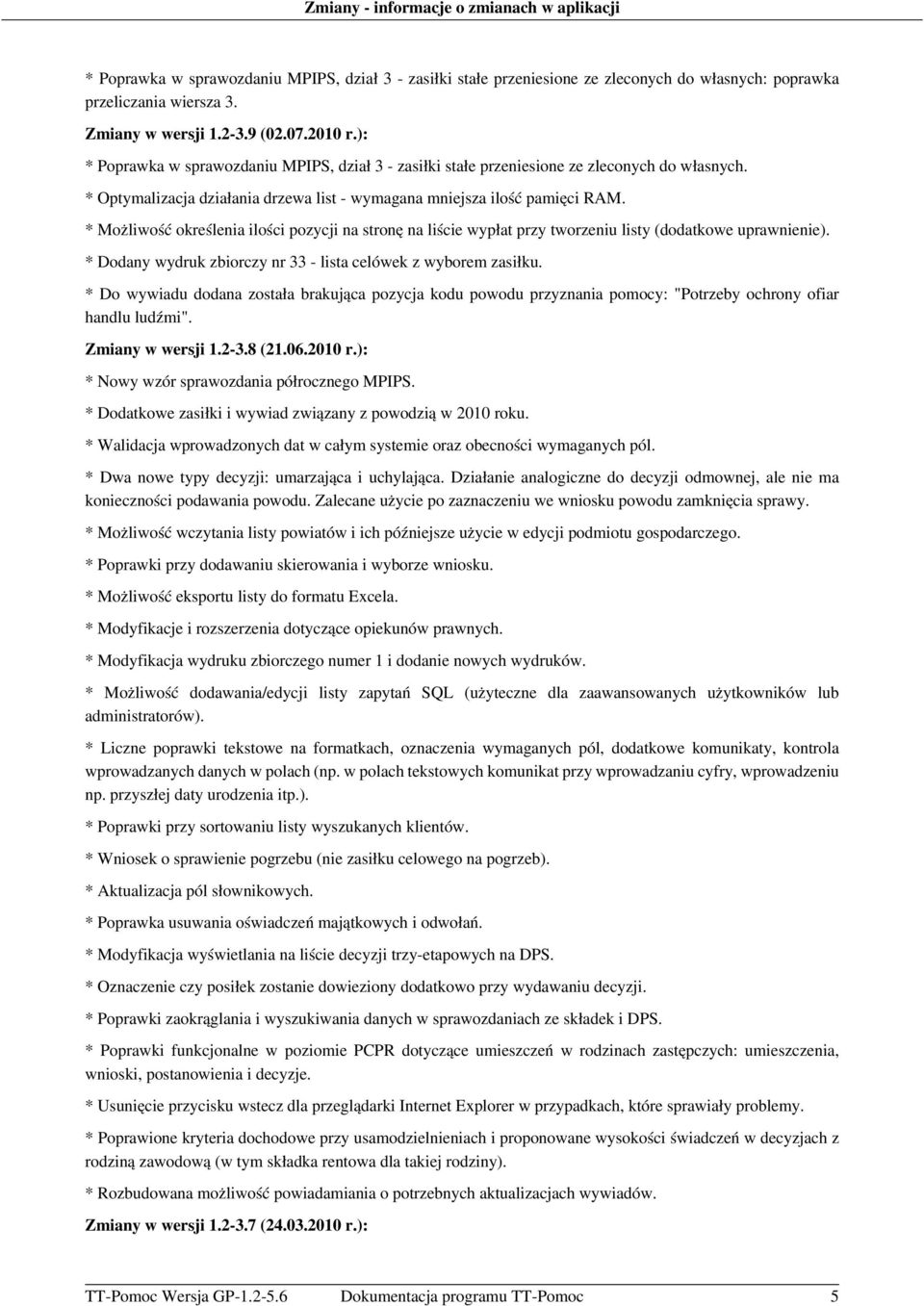 Zmiany - informacje o zmianach w aplikacji

* Poprawka w sprawozdaniu MPIPS, dział 3 - zasiłki stałe przeniesione ze zleconych do własnych: poprawka przeliczania wiersza 3.

Zmiany w wersji 1.2-3.9 (02.07.2010 r.):

* Poprawka w sprawozdaniu MPIPS, dział 3 - zasiłki stałe przeniesione ze zleconych do własnych.

* Optymalizacja działania drzewa list - wymagana mniejsza ilość pamięci RAM.

* Możliwość określenia ilości pozycji na stronę na liście wypłat przy tworzeniu listy (dodatkowe uprawnienie).

* Dodany wydruk zbiorczy nr 33 - lista celówek z wyborem zasiłku.

* Do wywiadu dodana została brakująca pozycja kodu powodu przyznania pomocy: "Potrzeby ochrony ofiar handlu ludźmi".

Zmiany w wersji 1.2-3.8 (21.06.2010 r.):

* Nowy wzór sprawozdania półrocznego MPIPS.

* Dodatkowe zasiłki i wywiad związany z powodzią w 2010 roku.

* Walidacja wprowadzonych dat w całym systemie oraz obecności wymaganych pól.

* Dwa nowe typy decyzji: umarzająca i uchylająca. Działanie analogiczne do decyzji odmownej, ale nie ma konieczności podawania powodu. Zalecane użycie po zaznaczeniu we wniosku powodu zamknięcia sprawy.

* Możliwość wczytania listy powiatów i ich późniejsze użycie w edycji podmiotu gospodarczego.

* Poprawki przy dodawaniu skierowania i wyborze wniosku.

* Możliwość eksportu listy do formatu Excela.

* Modyfikacje i rozszerzenia dotyczące opiekunów prawnych.

* Modyfikacja wydruku zbiorczego numer 1 i dodanie nowych wydruków.

* Możliwość dodawania/edycji listy zapytań SQL (użyteczne dla zaawansowanych użytkowników lub administratorów).

* Liczne poprawki tekstowe na formatkach, oznaczenia wymaganych pól, dodatkowe komunikaty, kontrola wprowadzanych danych w polach (np. w polach tekstowych komunikat przy wprowadzaniu cyfry, wprowadzeniu np. przyszłej daty urodzenia itp.).

* Poprawki przy sortowaniu listy wyszukanych klientów.

* Wniosek o sprawienie pogrzebu (nie zasiłku celowego na pogrzeb).

* Aktualizacja pól słownikowych.

* Poprawka usuwania oświadczeń majątkowych i odwołań.

* Modyfikacja wyświetlania na liście decyzji trzy-etapowych na DPS.

* Oznaczenie czy posiłek zostanie dowieziony dodatkowo przy wydawaniu decyzji.

* Poprawki zaokrąglania i wyszukiwania danych w sprawozdaniach ze składek i DPS.

* Poprawki funkcjonalne w poziomie PCPR dotyczące umieszczeń w rodzinach zastępczych: umieszczenia, wnioski, postanowienia i decyzje.

* Usunięcie przycisku wstecz dla przeglądarki Internet Explorer w przypadkach, które sprawiały problemy.

* Poprawione kryteria dochodowe przy usamodzielnieniach i proponowane wysokości świadczeń w decyzjach z rodziną zawodową (w tym składka rentowa dla takiej rodziny).

* Rozbudowana możliwość powiadamiania o potrzebnych aktualizacjach wywiadów.

Zmiany w wersji 1.2-3.7 (24.03.2010 r.):

TT-Pomoc Wersja GP-1.2-5.6 Dokumentacja programu TT-Pomoc 5